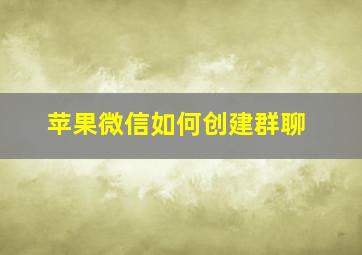 苹果微信如何创建群聊